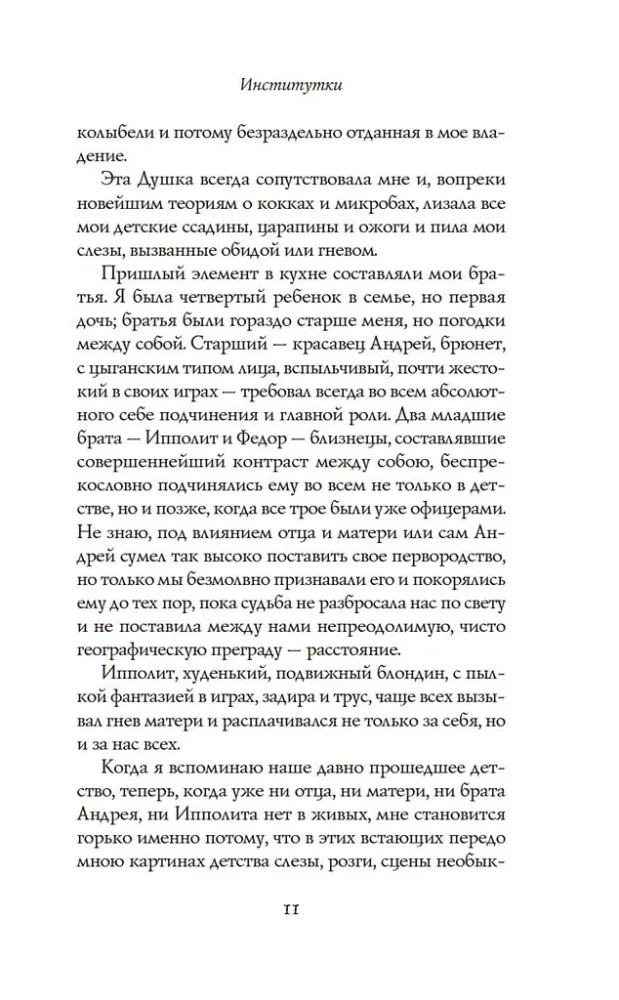 Институтки

колыбели и потому безраздельно отданная в мое владение.

Эта Душка всегда сопутствовала мне и, вопреки новейшим теориям о кокках и микробах, лизала все мои детские ссадины, царапины и ожоги и пила мои слезы, вызванные обидой или гневом.

Пришлый элемент в кухне составляли мои братья. Я была четвертый ребенок в семье, но первая дочь; братья были гораздо старше меня, но погодки между собой. Старший — красавец Андрей, брюнет, с цыганским типом лица, вспыльчивый, почти жестокий в своих играх — требовал всегда во всем абсолютного себе подчинения и главной роли. Два младшие брата — Ипполит и Федор — близнецы, составлявшие совершеннейший контраст между собою, беспрекословно подчинялись ему во всем не только в детстве, но и позже, когда все трое были уже офицерами. Не знаю, под влиянием отца и матери или сам Андрей сумел так высоко поставить свое первородство, но только мы безмолвно признавали его и покорялись ему до тех пор, пока судьба не разбросала нас по свету и не поставила между нами непреодолимую, чисто географическую преграду — расстояние.

Ипполит, худенький, подвижный блондин, с пылкой фантазией в играх, задира и трус, чаще всех вызывал гнев матери и расплачивался не только за себя, но и за нас всех.

Когда я вспоминаю наше давно прошедшее детство, теперь, когда уже ни отца, ни матери, ни брата Андрея, ни Ипполита нет в живых, мне становится горько именно потому, что в этих встающих передо мною картинах детства слезы, розги, сцены необык-

11